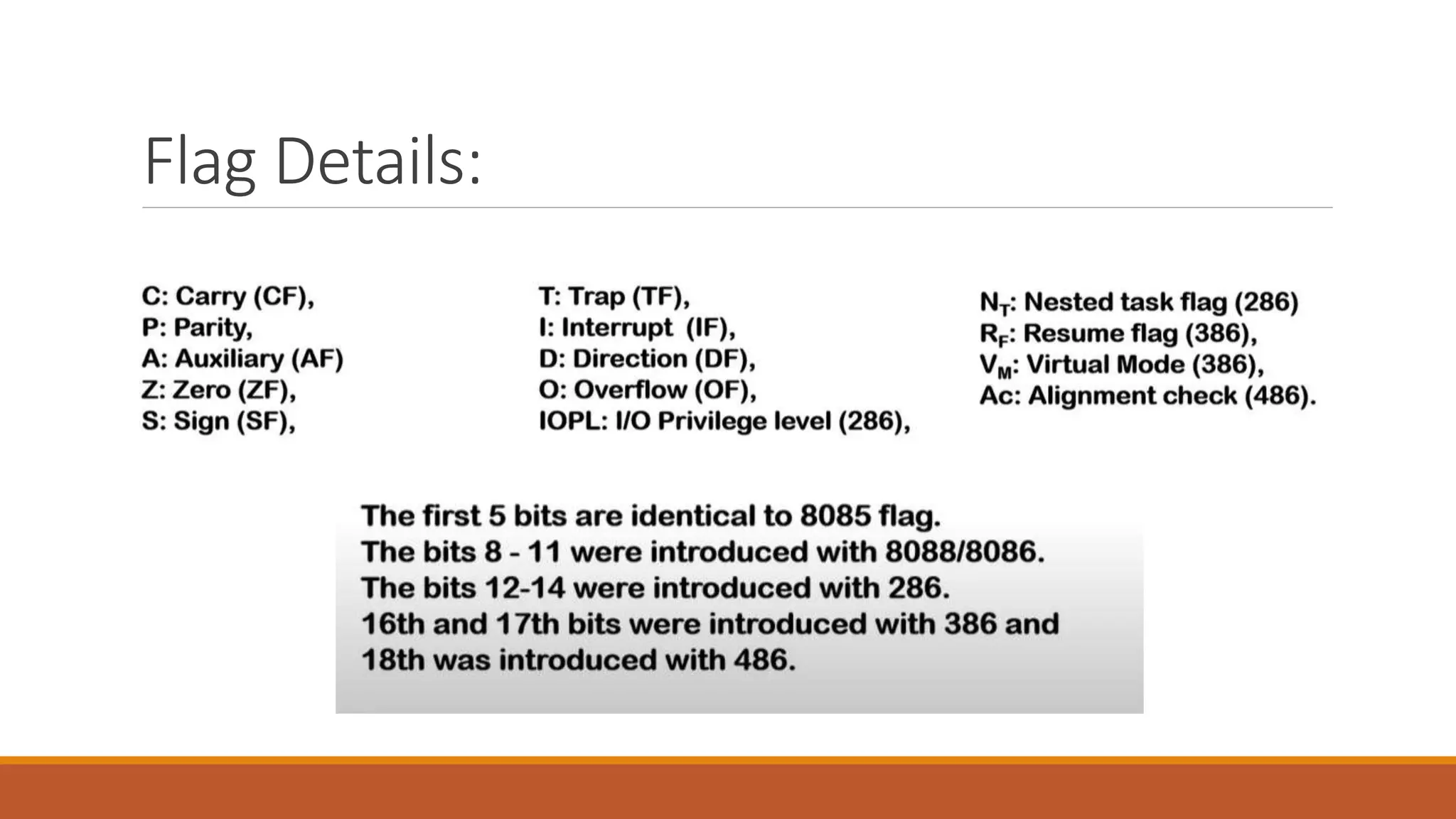 Flag Details:

C: Carry (CF),
P: Parity,
A: Auxiliary (AF)
Z: Zero (ZF),
S: Sign (SF),

T: Trap (TF),
I: Interrupt (IF),
D: Direction (DF),
O: Overflow (OF),
IOPL: I/O Privilege level (286),

$N_T$: Nested task flag (286)
$R_F$: Resume flag (386),
$V_M$: Virtual Mode (386),
Ac: Alignment check (486).

The first 5 bits are identical to 8085 flag.
The bits 8 - 11 were introduced with 8088/8086.
The bits 12-14 were introduced with 286.
16th and 17th bits were introduced with 386 and 18th was introduced with 486.